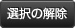 選択の解除